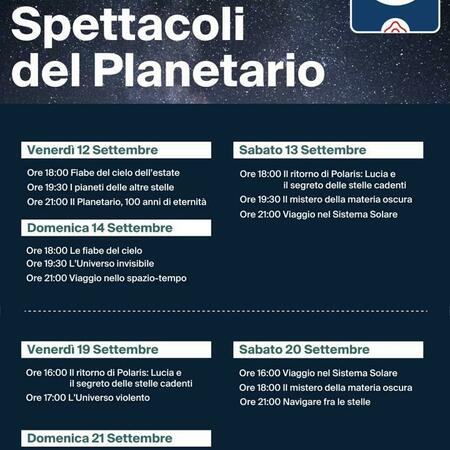 Spettacoli del Planetario

Venerdì 12 Settembre

Ore 18:00 Fiabe del cielo dell'estate
Ore 19:30 I pianeti delle altre stelle
Ore 21:00 Il Planetario, 100 anni di eternità

Domenica 14 Settembre

Ore 18:00 Le fiabe del cielo
Ore 19:30 L'Universo invisibile
Ore 21:00 Viaggio nello spazio-tempo

Sabato 13 Settembre

Ore 18:00 Il ritorno di Polaris: Lucia e il segreto delle stelle cadenti
Ore 19:30 Il mistero della materia oscura
Ore 21:00 Viaggio nel Sistema Solare

Venerdì 19 Settembre

Ore 16:00 Il ritorno di Polaris: Lucia e il segreto delle stelle cadenti
Ore 17:00 L'Universo violento

Domenica 21 Settembre

Sabato 20 Settembre

Ore 16:00 Viaggio nel Sistema Solare
Ore 18:00 Il mistero della materia oscura
Ore 21:00 Navigare fra le stelle